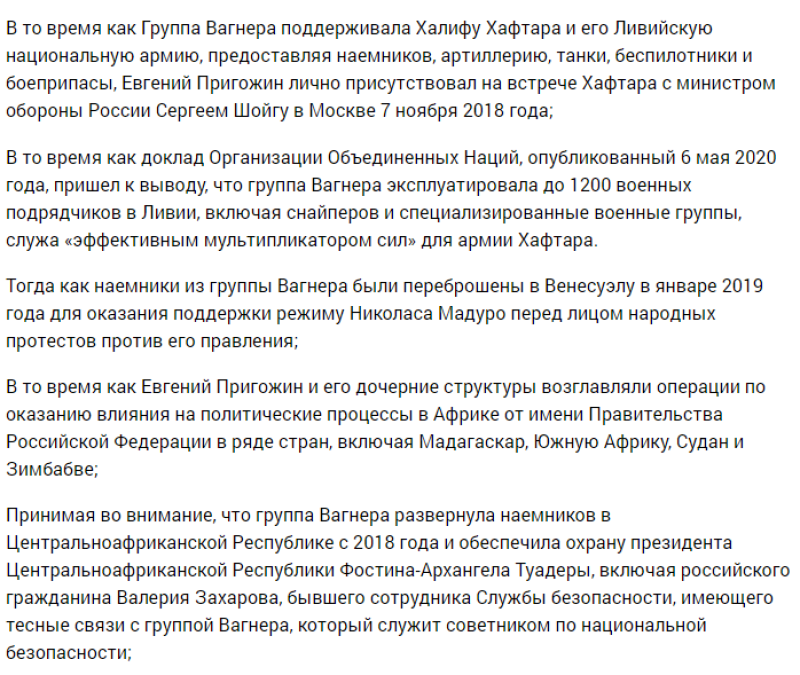 В то время как Группа Вагнера поддерживала Халифу Хафтара и его Ливийскую национальную армию, предоставляя наемников, артиллерию, танки, беспилотники и боеприпасы, Евгений Пригожин лично присутствовал на встрече Хафтара с министром обороны России Сергеем Шойгу в Москве 7 ноября 2018 года;

В то время как доклад Организации Объединенных Наций, опубликованный 6 мая 2020 года, пришел к выводу, что группа Вагнера эксплуатировала до 1200 военных подрядчиков в Ливии, включая снайперов и специализированные военные группы, служа «эффективным мультипликатором сил» для армии Хафтара.

Тогда как наемники из группы Вагнера были переброшены в Венесуэлу в январе 2019 года для оказания поддержки режиму Николаса Мадуро перед лицом народных протестов против его правления;

В то время как Евгений Пригожин и его дочерние структуры возглавляли операции по оказанию влияния на политические процессы в Африке от имени Правительства Российской Федерации в ряде стран, включая Мадагаскар, Южную Африку, Судан и Зимбабве;

Принимая во внимание, что группа Вагнера развернула наемников в Центральноафриканской Республике с 2018 года и обеспечила охрану президента Центральноафриканской Республики Фостина-Архангела Туадеры, включая российского гражданина Валерия Захарова, бывшего сотрудника Службы безопасности, имеющего тесные связи с группой Вагнера, который служит советником по национальной безопасности;